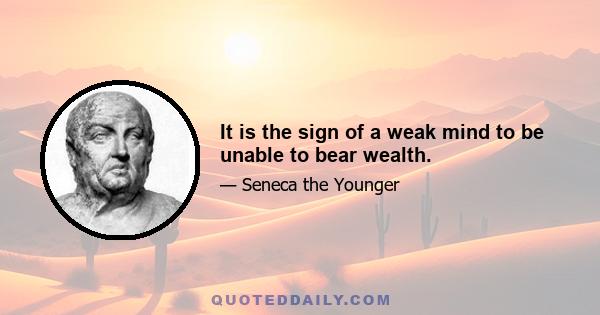 It is the sign of a weak mind to be unable to bear wealth.

— Seneca the Younger

QUOTEDDAILY.COM